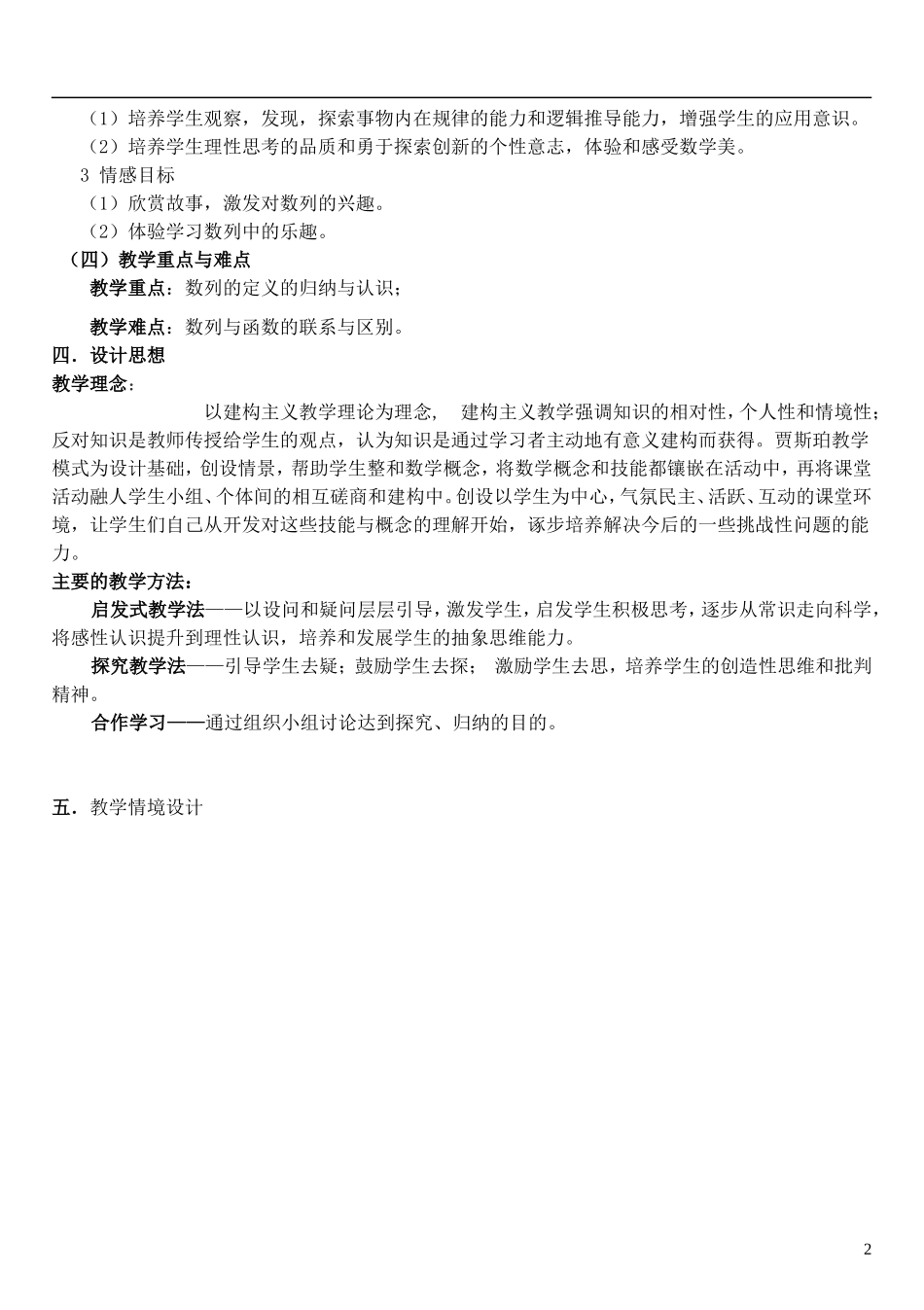 （1）培养学生观察，发现，探索事物内在规律的能力和逻辑推导能力，增强学生的应用意识。
（2）培养学生理性思考的品质和勇于探索创新的个性意志，体验和感受数学美。
3 情感目标
（1）欣赏故事，激发对数列的兴趣。
（2）体验学习数列中的乐趣。
（四）教学重点与难点
教学重点：数列的定义的归纳与认识；

教学难点：数列与函数的联系与区别。
四．设计思想
教学理念：
以建构主义教学理论为理念， 建构主义教学强调知识的相对性，个人性和情境性；反对知识是教师传授给学生的观点，认为知识是通过学习者主动地有意义建构而获得。贾斯珀教学模式为设计基础，创设情景，帮助学生整和数学概念，将数学概念和技能都镶嵌在活动中，再将课堂活动融人学生小组、个体间的相互磋商和建构中。创设以学生为中心，气氛民主、活跃、互动的课堂环境，让学生们自己从开发对这些技能与概念的理解开始，逐步培养解决今后的一些挑战性问题的能力。
主要的教学方法：
启发式教学法——以设问和疑问层层引导，激发学生，启发学生积极思考，逐步从常识走向科学，将感性认识提升到理性认识，培养和发展学生的抽象思维能力。
探究教学法——引导学生去疑；鼓励学生去探； 激励学生去思，培养学生的创造性思维和批判精神。
合作学习——通过组织小组讨论达到探究、归纳的目的。

五．教学情境设计

2